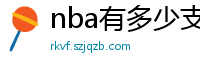 nba有多少支

rkvf.szjqzb.com